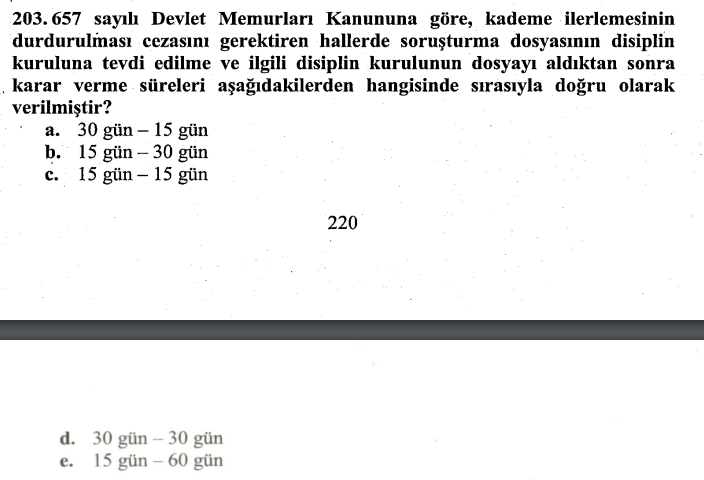 203. 657 sayılı Devlet Memurları Kanununa göre, kademe ilerlemesinin durdurulması cezasını gerektiren hallerde soruşturma dosyasının disiplin kuruluna tevdi edilme ve ilgili disiplin kurulunun dosyayı aldıktan sonra karar verme süreleri aşağıdakilerden hangisinde sırasıyla doğru olarak verilmiştir?
a. 30 gün – 15 gün
b. 15 gün – 30 gün
c. 15 gün – 15 gün

220

d. 30 gün – 30 gün
e. 15 gün – 60 gün